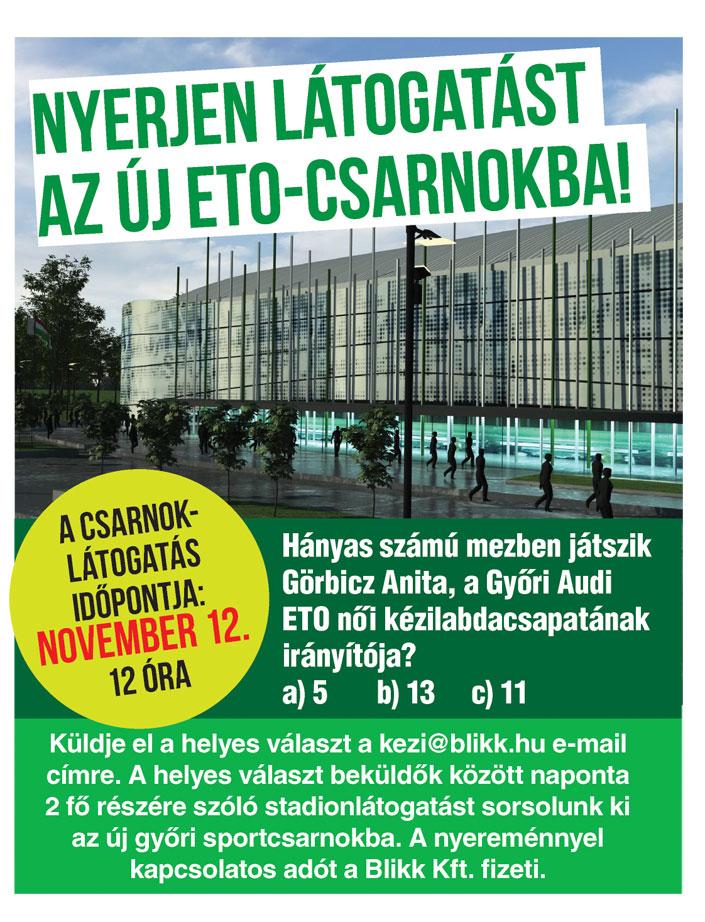 NYERJEN LÁTOGATÁST AZ ÚJ ETO-CSARNOKBA!

A CSARNOK-LÁTOGATÁS IDŐPONTJA: NOVEMBER 12. 12 ÓRA

Hányas számú mezben játszik Görbicz Anita, a Győri Audi ETO női kézilabdacsapatának irányítója?

a) 5 b) 13 c) 11

Küldje el a helyes választ a kezi@blikk.hu e-mail címre. A helyes választ beküldők között naponta 2 fő részére szóló stadionlátogatást sorsolunk ki az új győri sportcsarnokba. A nyereménnyel kapcsolatos adót a Blikk Kft. fizeti.